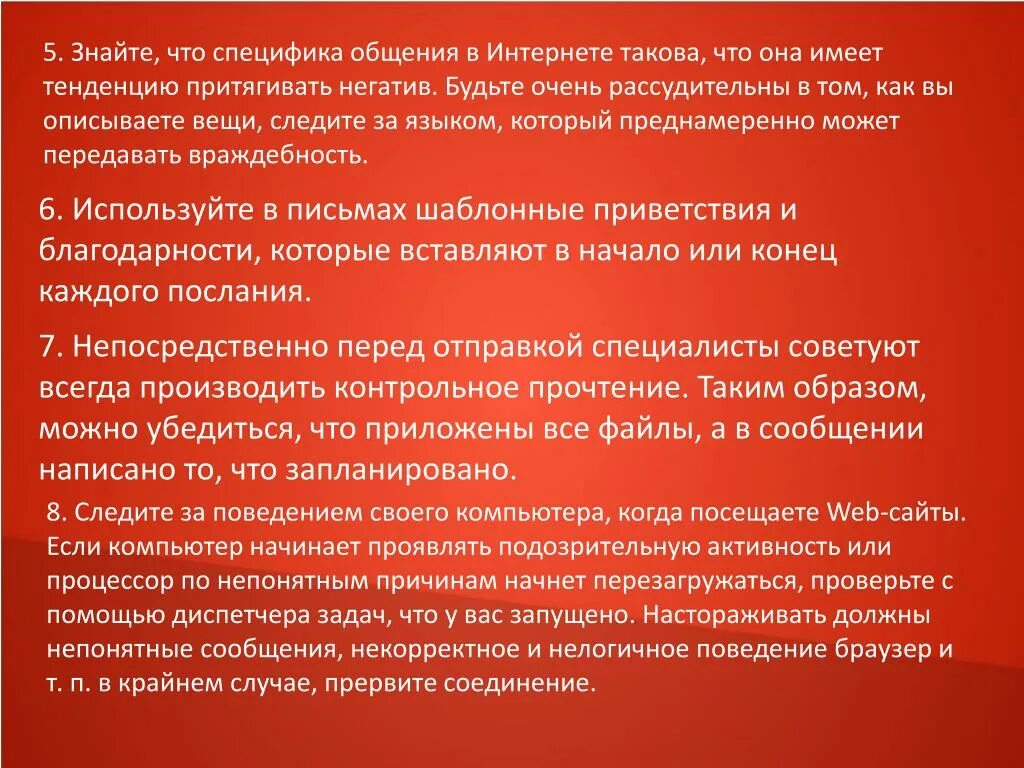 5. Знайте, что специфика общения в Интернете такова, что она имеет тенденцию притягивать негатив. Будьте очень рассудительны в том, как вы описываете вещи, следите за языком, который преднамеренно может передавать враждебность.

6. Используйте в письмах шаблонные приветствия и благодарности, которые вставляют в начало или конец каждого послания.

7. Непосредственно перед отправкой специалисты советуют всегда производить контрольное прочтение. Таким образом, можно убедиться, что приложены все файлы, а в сообщении написано то, что запланировано.

8. Следите за поведением своего компьютера, когда посещаете Web-сайты. Если компьютер начинает проявлять подозрительную активность или процессор по непонятным причинам начнет перезагружаться, проверьте с помощью диспетчера задач, что у вас запущено. Настораживать должны непонятные сообщения, некорректное и нелогичное поведение браузер и т. п. в крайнем случае, прервите соединение.